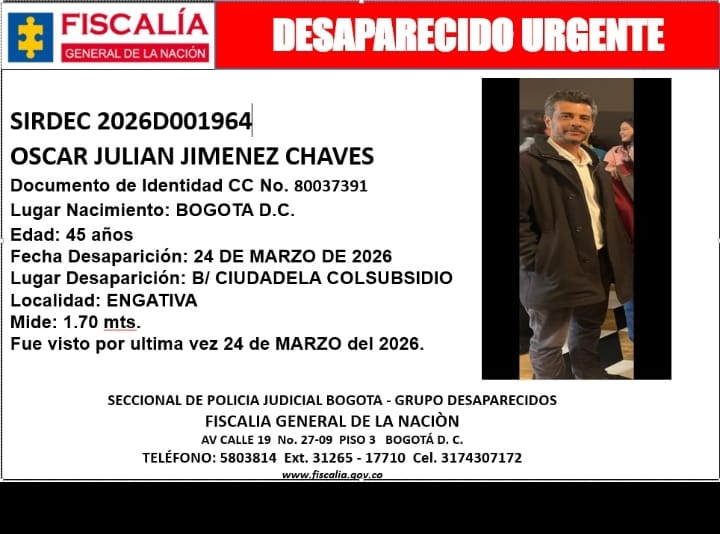 FISCALÍA
GENERAL DE LA NACIÓN

DESAPARECIDO URGENTE

SIRDEC 2026D001964

OSCAR JULIAN JIMENEZ CHAVES

Documento de Identidad CC No. 80037391
Lugar Nacimiento: BOGOTA D.C.
Edad: 45 años
Fecha Desaparición: 24 DE MARZO DE 2026
Lugar Desaparición: B/ CIUDADELA COLSUBSIDIO
Localidad: ENGATIVA
Mide: 1.70 mts.
Fue visto por ultima vez 24 de MARZO del 2026.

SECCIONAL DE POLICIA JUDICIAL BOGOTA - GRUPO DESAPARECIDOS
FISCALIA GENERAL DE LA NACIÒN
AV CALLE 19 No. 27-09 PISO 3 BOGOTÁ D. C.
TELÉFONO: 5803814 Ext. 31265 - 17710 Cel. 3174307172
www.fiscalia.gov.co